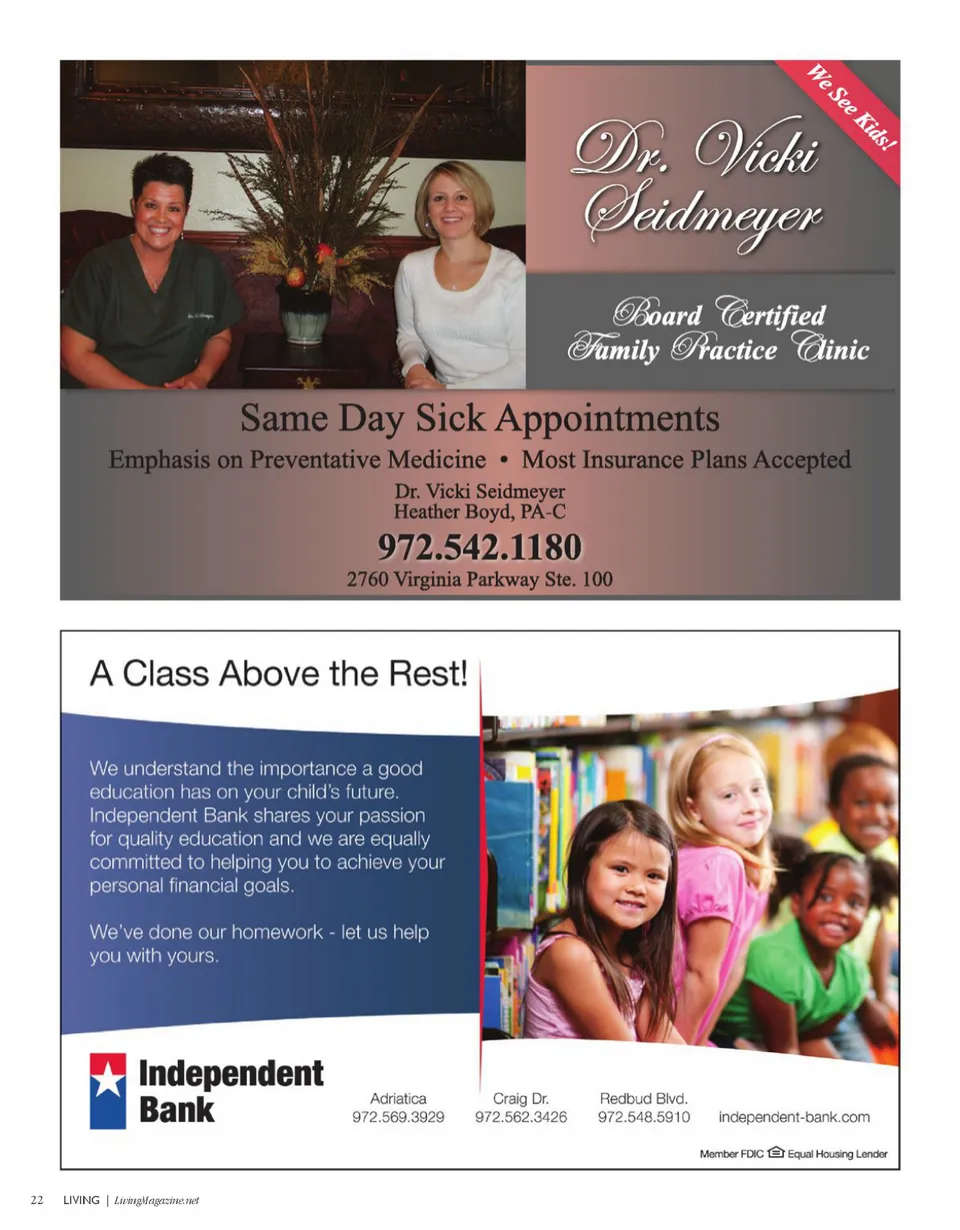 We See Kids!

Dr. Vicki Seidmeyer

Board Certified Family Practice Clinic

Same Day Sick Appointments

Emphasis on Preventative Medicine • Most Insurance Plans Accepted

Dr. Vicki Seidmeyer
Heather Boyd, PA-C

972.542.1180

2760 Virginia Parkway Ste. 100

A Class Above the Rest!

We understand the importance a good education has on your child's future. Independent Bank shares your passion for quality education and we are equally committed to helping you to achieve your personal financial goals.

We've done our homework - let us help you with yours.

Independent Bank

Adriatica
972.569.3929

Craig Dr.
972.562.3426

Redbud Blvd.
972.548.5910

independent-bank.com

Member FDIC Equal Housing Lender

22 LIVING | LivingMagazine.net